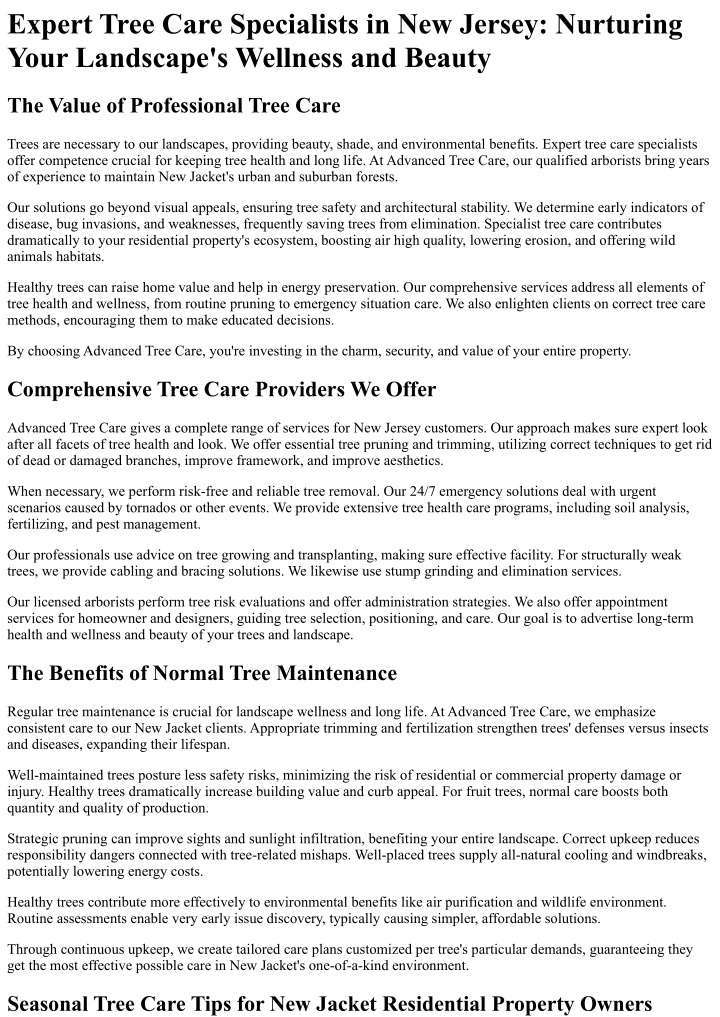 Expert Tree Care Specialists in New Jersey: Nurturing Your Landscape's Wellness and Beauty

The Value of Professional Tree Care

Trees are necessary to our landscapes, providing beauty, shade, and environmental benefits. Expert tree care specialists offer competence crucial for keeping tree health and long life. At Advanced Tree Care, our qualified arborists bring years of experience to maintain New Jacket's urban and suburban forests.

Our solutions go beyond visual appeals, ensuring tree safety and architectural stability. We determine early indicators of disease, bug invasions, and weaknesses, frequently saving trees from elimination. Specialist tree care contributes dramatically to your residential property's ecosystem, boosting air high quality, lowering erosion, and offering wild animals habitats.

Healthy trees can raise home value and help in energy preservation. Our comprehensive services address all elements of tree health and wellness, from routine pruning to emergency situation care. We also enlighten clients on correct tree care methods, encouraging them to make educated decisions.

By choosing Advanced Tree Care, you're investing in the charm, security, and value of your entire property.

Comprehensive Tree Care Providers We Offer

Advanced Tree Care gives a complete range of services for New Jersey customers. Our approach makes sure expert look after all facets of tree health and look. We offer essential tree pruning and trimming, utilizing correct techniques to get rid of dead or damaged branches, improve framework, and improve aesthetics.

When necessary, we perform risk-free and reliable tree removal. Our 24/7 emergency solutions deal with urgent scenarios caused by tornados or other events. We provide extensive tree health care programs, including soil analysis, fertilizing, and pest management.

Our professionals use advice on tree growing and transplanting, making sure effective facility. For structurally weak trees, we provide cabling and bracing solutions. We likewise use stump grinding and elimination services.

Our licensed arborists perform tree risk evaluations and offer administration strategies. We also offer appointment services for homeowner and designers, guiding tree selection, positioning, and care. Our goal is to advertise long-term health and wellness and beauty of your trees and landscape.

The Benefits of Normal Tree Maintenance

Regular tree maintenance is crucial for landscape wellness and long life. At Advanced Tree Care, we emphasize consistent care to our New Jacket clients. Appropriate trimming and fertilization strengthen trees' defenses versus insects and diseases, expanding their lifespan.

Well-maintained trees posture less safety risks, minimizing the risk of residential or commercial property damage or injury. Healthy trees dramatically increase building value and curb appeal. For fruit trees, normal care boosts both quantity and quality of production.

Strategic pruning can improve sights and sunlight infiltration, benefiting your entire landscape. Correct upkeep reduces responsibility dangers connected with tree-related mishaps. Well-placed trees supply all-natural cooling and windbreaks, potentially lowering energy costs.

Healthy trees contribute more effectively to environmental benefits like air purification and wildlife environment. Routine assessments enable very early issue discovery, typically causing simpler, affordable solutions.

Through continuous upkeep, we create tailored care plans customized per tree's particular demands, guaranteeing they get the most effective possible care in New Jacket's one-of-a-kind environment.

Seasonal Tree Care Tips for New Jacket Residential Property Owners